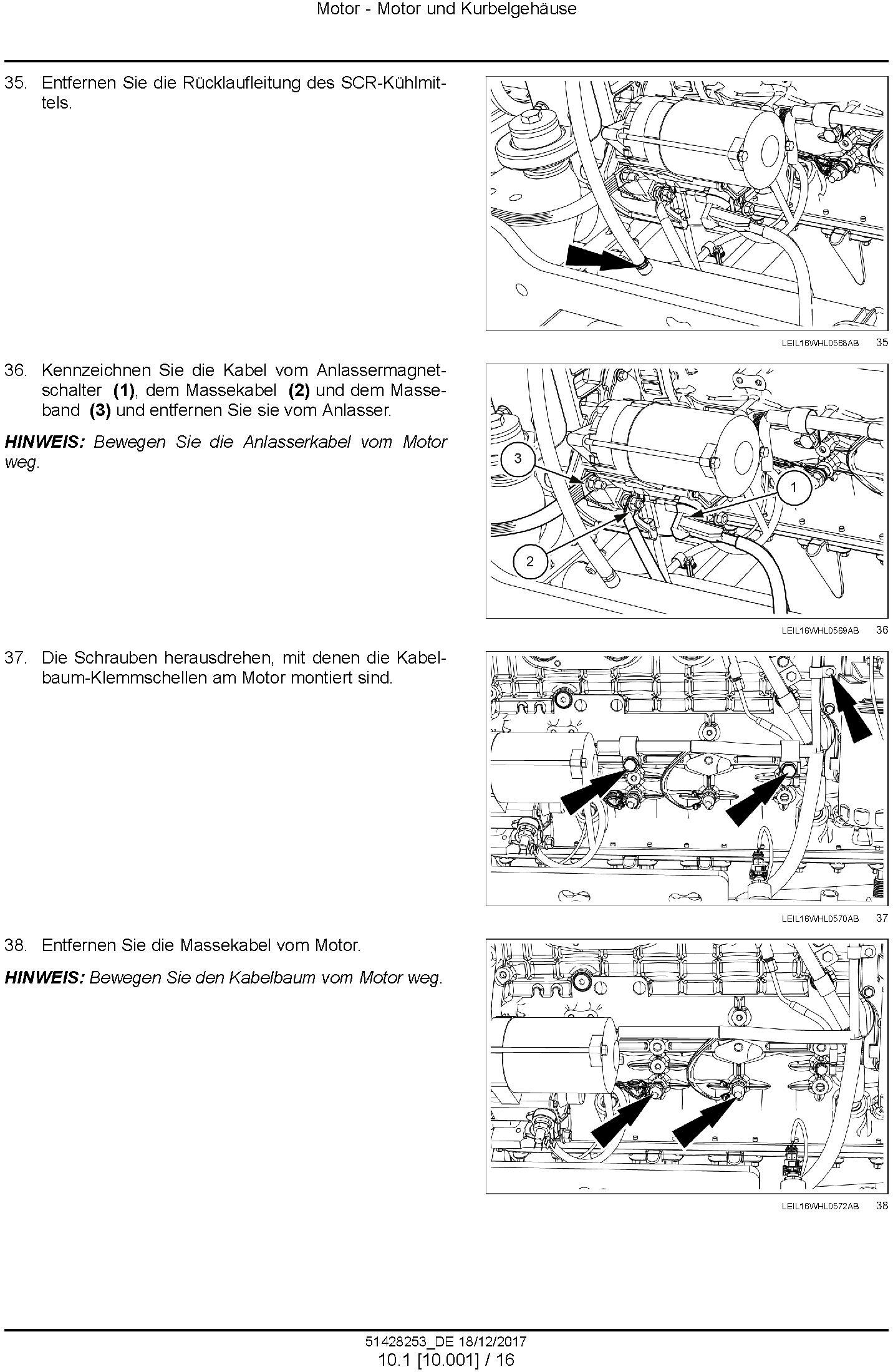 Motor - Motor und Kurbelgehäuse

35. Entfernen Sie die Rücklaufleitung des SCR-Kühlmittels.

LEIL16WHL0568AB 35

36. Kennzeichnen Sie die Kabel vom Anlassermagnetschalter (1), dem Massekabel (2) und dem Masseband (3) und entfernen Sie sie vom Anlasser.

HINWEIS: Bewegen Sie die Anlasserkabel vom Motor weg.

3
1
2

LEIL16WHL0569AB 36

37. Die Schrauben herausdrehen, mit denen die Kabelbaum-Klemmschellen am Motor montiert sind.

LEIL16WHL0570AB 37

38. Entfernen Sie die Massekabel vom Motor.

HINWEIS: Bewegen Sie den Kabelbaum vom Motor weg.

LEIL16WHL0572AB 38

51428253_DE 18/12/2017
10.1 [10.001] / 16